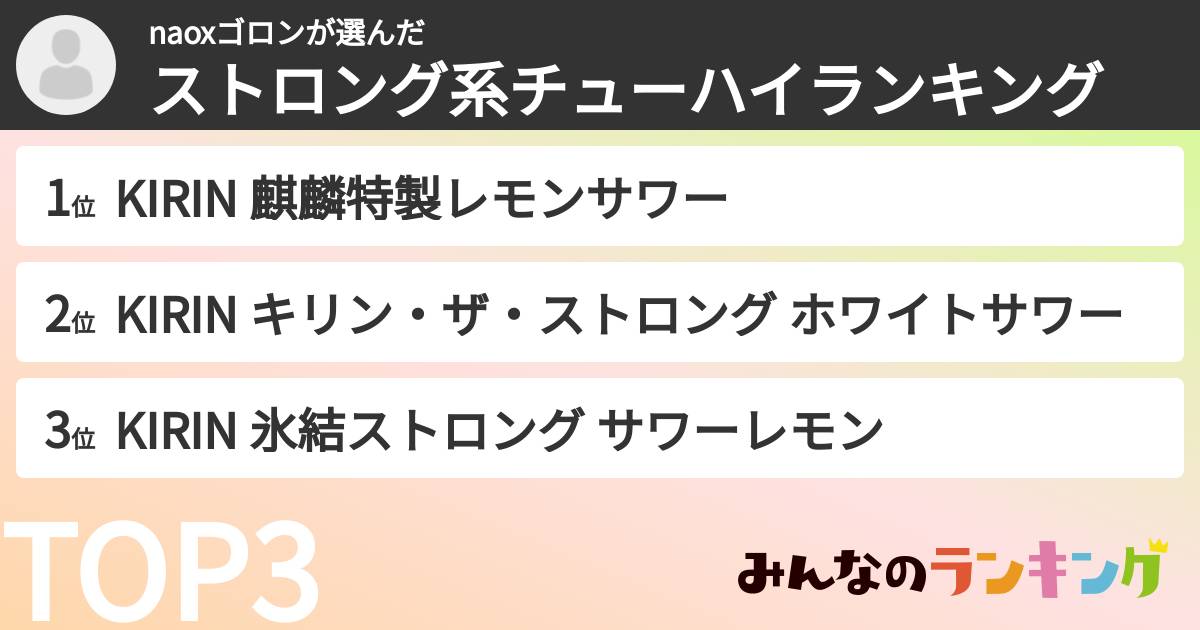 naoxゴロンが選んだ
ストロング系チューハイランキング

1位 KIRIN 麒麟特製レモンサワー

2位 KIRIN キリン・ザ・ストロング ホワイトサワー

3位 KIRIN 氷結ストロング サワーレモン

TOP3

みんなのランキング